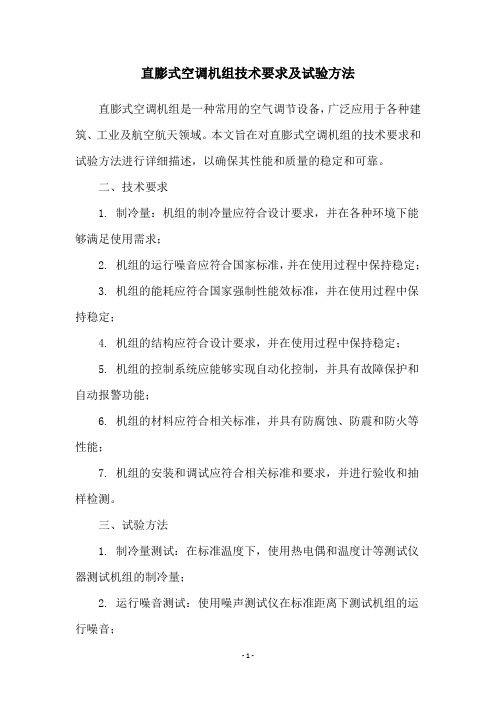 直膨式空调机组技术要求及试验方法

直膨式空调机组是一种常用的空气调节设备，广泛应用于各种建筑、工业及航空航天领域。本文旨在对直膨式空调机组的技术要求和试验方法进行详细描述，以确保其性能和质量的稳定和可靠。

二、技术要求

1. 制冷量：机组的制冷量应符合设计要求，并在各种环境下能够满足使用需求；

2. 机组的运行噪音应符合国家标准，并在使用过程中保持稳定；

3. 机组的能耗应符合国家强制性能效标准，并在使用过程中保持稳定；

4. 机组的结构应符合设计要求，并在使用过程中保持稳定；

5. 机组的控制系统应能够实现自动化控制，并具有故障保护和自动报警功能；

6. 机组的材料应符合相关标准，并具有防腐蚀、防震和防火等性能；

7. 机组的安装和调试应符合相关标准和要求，并进行验收和抽样检测。

三、试验方法

1. 制冷量测试：在标准温度下，使用热电偶和温度计等测试仪器测试机组的制冷量；

2. 运行噪音测试：使用噪声测试仪在标准距离下测试机组的运行噪音；

- 1 -